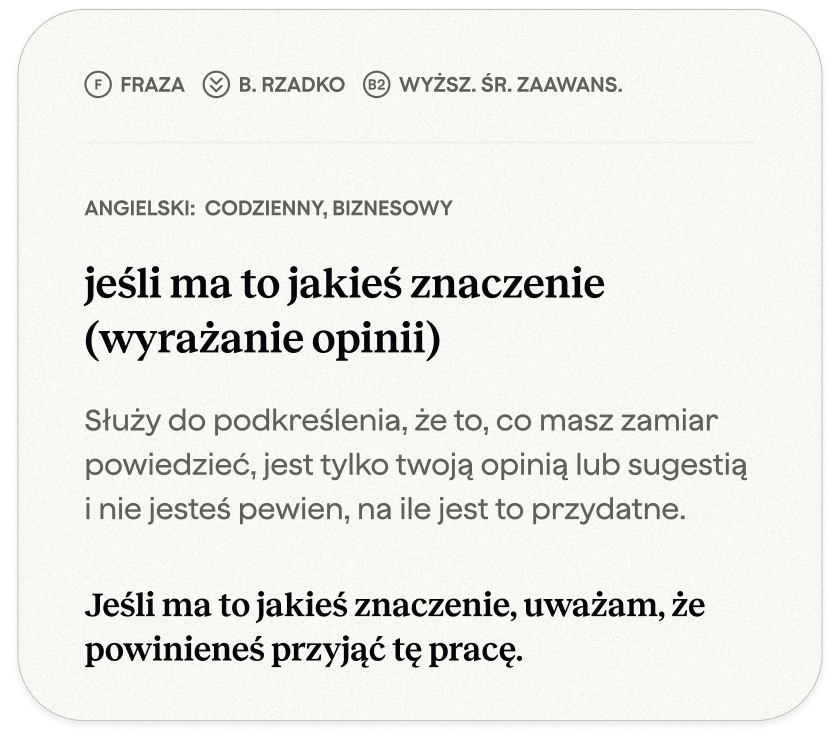 F FRAZA B. RZADKO B2 WYŻSZ. ŚR. ZAAWANS.

ANGIELSKI: CODZIENNY, BIZNESOWY

jeśli ma to jakieś znaczenie (wyrażanie opinii)

Służy do podkreślenia, że to, co masz zamiar powiedzieć, jest tylko twoją opinią lub sugestią i nie jesteś pewien, na ile jest to przydatne.

Jeśli ma to jakieś znaczenie, uważam, że powinieneś przyjąć tę pracę.